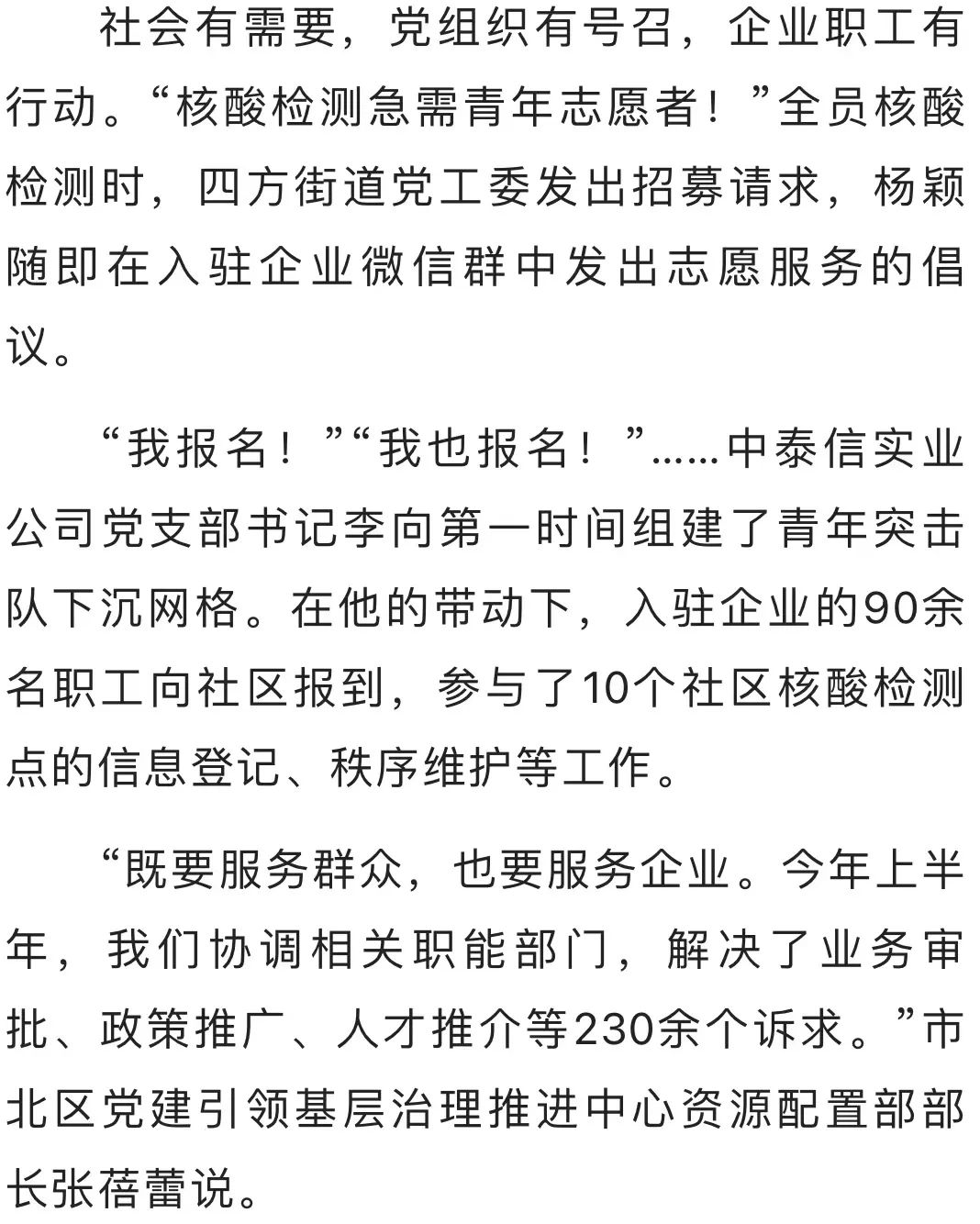 社会有需要，党组织有号召，企业职工有行动。“核酸检测急需青年志愿者！”全员核酸检测时，四方街道党工委发出招募请求，杨颖随即在入驻企业微信群中发出志愿服务的倡议。

“我报名！”“我也报名！”……中泰信实业公司党支部书记李向第一时间组建了青年突击队下沉网格。在他的带动下，入驻企业的90余名职工向社区报到，参与了10个社区核酸检测点的信息登记、秩序维护等工作。

“既要服务群众，也要服务企业。今年上半年，我们协调相关职能部门，解决了业务审批、政策推广、人才推介等230余个诉求。”市北区党建引领基层治理推进中心资源配置部部长张蓓蕾说。